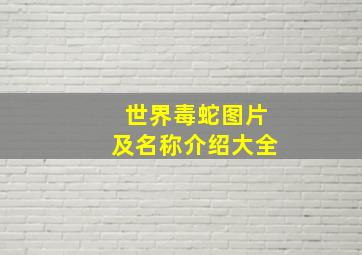 世界毒蛇图片
及名称介绍大全